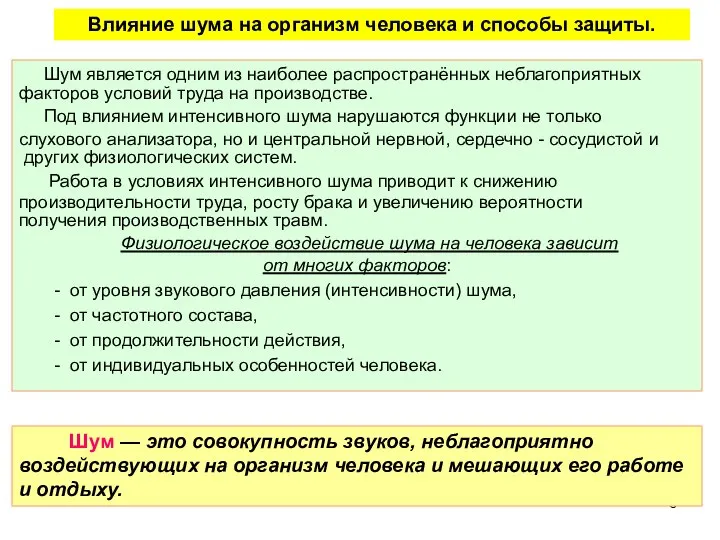 Влияние шума на организм человека и способы защиты.

Шум является одним из наиболее распространённых неблагоприятных факторов условий труда на производстве.

Под влиянием интенсивного шума нарушаются функции не только слухового анализатора, но и центральной нервной, сердечно - сосудистой и других физиологических систем.

Работа в условиях интенсивного шума приводит к снижению производительности труда, росту брака и увеличению вероятности получения производственных травм.

Физиологическое воздействие шума на человека зависит от многих факторов:

- от уровня звукового давления (интенсивности) шума,
- от частотного состава,
- от продолжительности действия,
- от индивидуальных особенностей человека.

Шум — это совокупность звуков, неблагоприятно воздействующих на организм человека и мешающих его работе и отдыху.